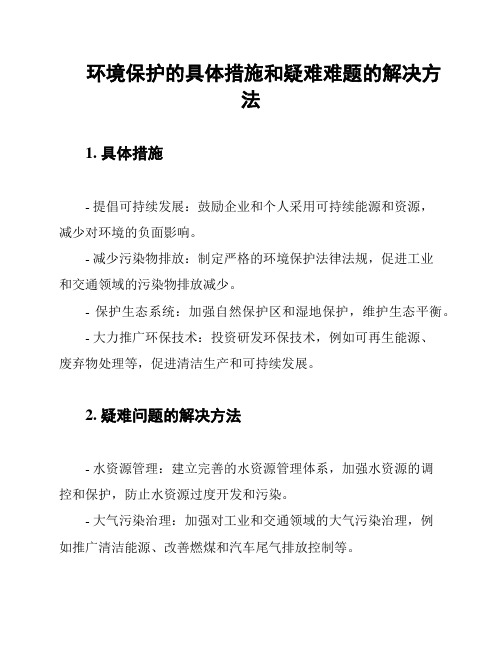 环境保护的具体措施和疑难难题的解决方法

1. 具体措施

- 提倡可持续发展：鼓励企业和个人采用可持续能源和资源，减少对环境的负面影响。

- 减少污染物排放：制定严格的环境保护法律法规，促进工业和交通领域的污染物排放减少。

- 保护生态系统：加强自然保护区和湿地保护，维护生态平衡。

- 大力推广环保技术：投资研发环保技术，例如可再生能源、废弃物处理等，促进清洁生产和可持续发展。

2. 疑难问题的解决方法

- 水资源管理：建立完善的水资源管理体系，加强水资源的调控和保护，防止水资源过度开发和污染。

- 大气污染治理：加强对工业和交通领域的大气污染治理，例如推广清洁能源、改善燃煤和汽车尾气排放控制等。